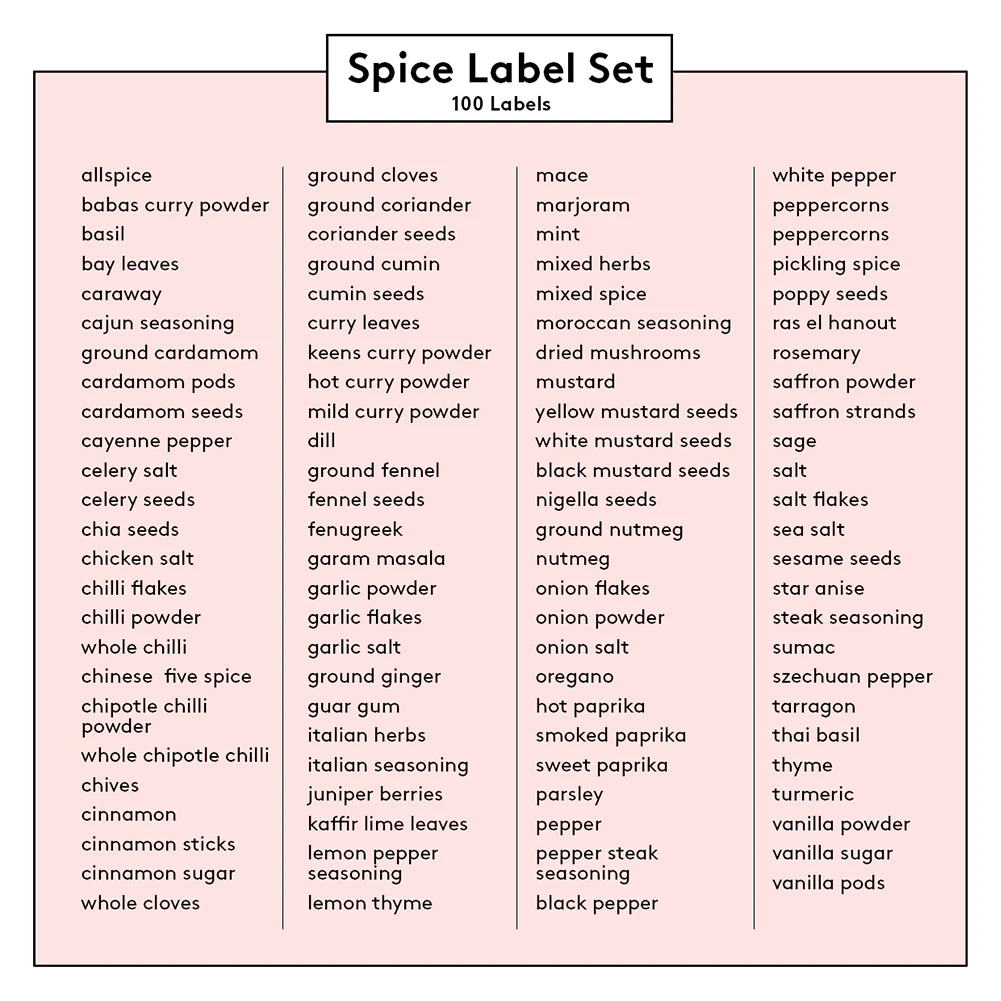 Spice Label Set
100 Labels

allspice
babas curry powder
basil
bay leaves
caraway
cajun seasoning
ground cardamom
cardamom pods
cardamom seeds
cayenne pepper
celery salt
celery seeds
chia seeds
chicken salt
chilli flakes
chilli powder
whole chilli
chinese five spice
chipotle chilli powder
whole chipotle chilli
chives
cinnamon
cinnamon sticks
cinnamon sugar
whole cloves

ground cloves
ground coriander
coriander seeds
ground cumin
cumin seeds
curry leaves
keens curry powder
hot curry powder
mild curry powder
dill
ground fennel
fennel seeds
fenugreek
garam masala
garlic powder
garlic flakes
garlic salt
ground ginger
guar gum
italian herbs
italian seasoning
juniper berries
kaffir lime leaves
lemon pepper seasoning
lemon thyme

mace
marjoram
mint
mixed herbs
mixed spice
moroccan seasoning
dried mushrooms
mustard
yellow mustard seeds
white mustard seeds
black mustard seeds
nigella seeds
ground nutmeg
nutmeg
onion flakes
onion powder
onion salt
oregano
hot paprika
smoked paprika
sweet paprika
parsley
pepper
pepper steak seasoning
black pepper

white pepper
peppercorns
peppercorns
pickling spice
poppy seeds
ras el hanout
rosemary
saffron powder
saffron strands
sage
salt
salt flakes
sea salt
sesame seeds
star anise
steak seasoning
sumac
szechuan pepper
tarragon
thai basil
thyme
turmeric
vanilla powder
vanilla sugar
vanilla pods